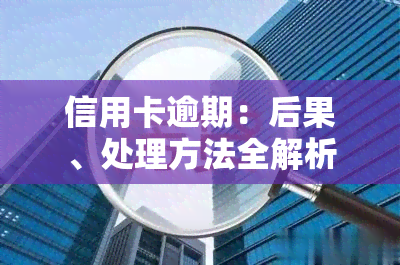 信用卡逾期：后果、处理方法全解析